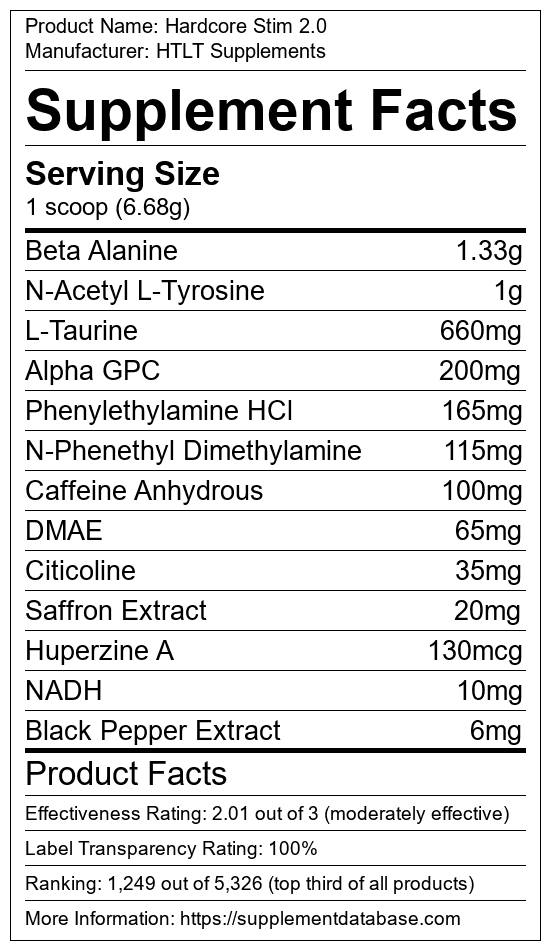 Product Name: Hardcore Stim 2.0
Manufacturer: HTLT Supplements

Supplement Facts

Serving Size
1 scoop (6.68g)

| Beta Alanine | 1.33g |
|---|---|
| N-Acetyl L-Tyrosine | 1g |
| L-Taurine | 660mg |
| Alpha GPC | 200mg |
| Phenylethylamine HCl | 165mg |
| N-Phenethyl Dimethylamine | 115mg |
| Caffeine Anhydrous | 100mg |
| DMAE | 65mg |
| Citicoline | 35mg |
| Saffron Extract | 20mg |
| Huperzine A | 130mcg |
| NADH | 10mg |
| Black Pepper Extract | 6mg |

Product Facts

Effectiveness Rating: 2.01 out of 3 (moderately effective)

Label Transparency Rating: 100%

Ranking: 1,249 out of 5,326 (top third of all products)

More Information: https://supplementdatabase.com